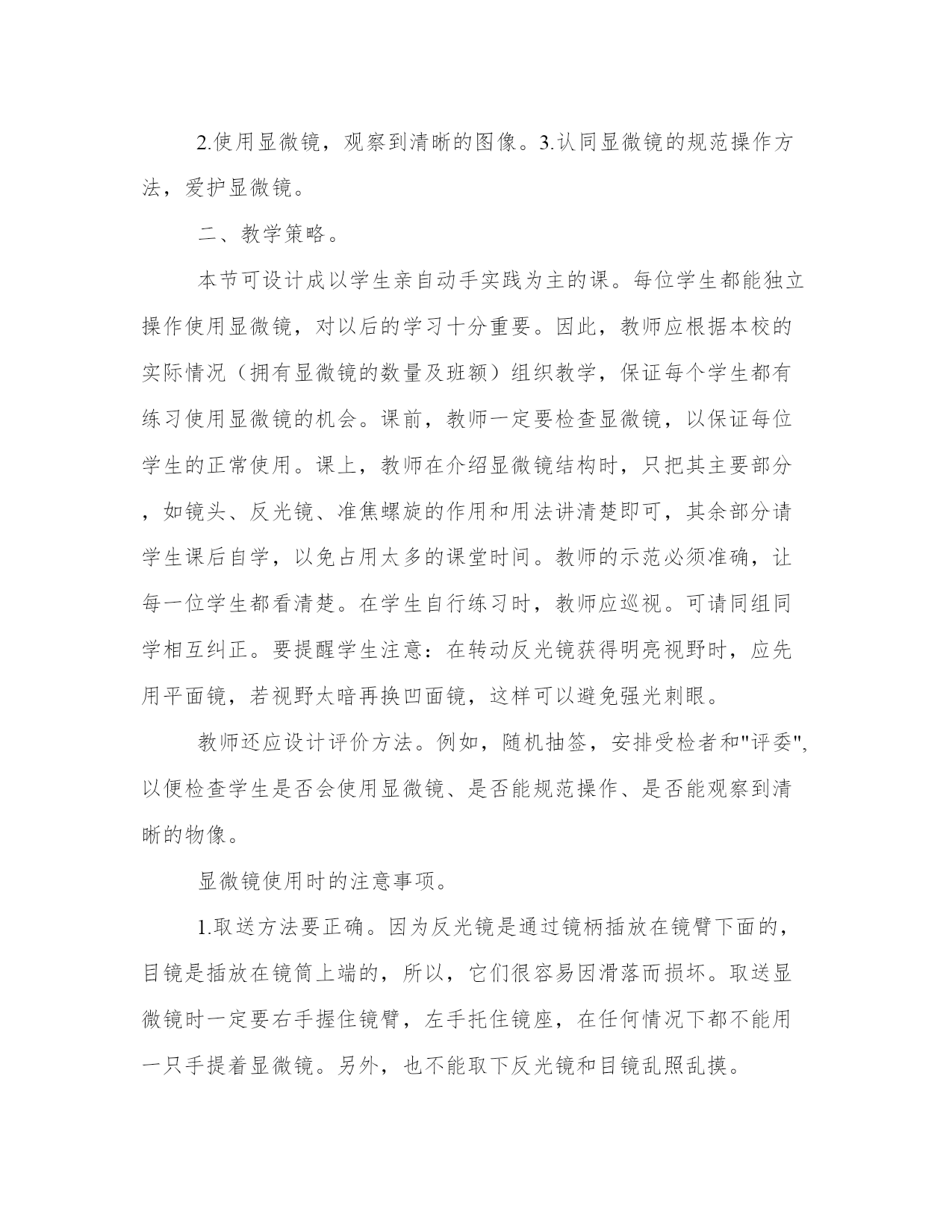 2.使用显微镜，观察到清晰的图像。3.认同显微镜的规范操作方法，爱护显微镜。

二、教学策略。

本节可设计成以学生亲自动手实践为主的课。每位学生都能独立操作使用显微镜，对以后的学习十分重要。因此，教师应根据本校的实际情况（拥有显微镜的数量及班额）组织教学，保证每个学生都有练习使用显微镜的机会。课前，教师一定要检查显微镜，以保证每位学生的正常使用。课上，教师在介绍显微镜结构时，只把其主要部分，如镜头、反光镜、准焦螺旋的作用和用法讲清楚即可，其余部分请学生课后自学，以免占用太多的课堂时间。教师的示范必须准确，让每一位学生都看清楚。在学生自行练习时，教师应巡视。可请同组同学相互纠正。要提醒学生注意：在转动反光镜获得明亮视野时，应先用平面镜，若视野太暗再换凹面镜，这样可以避免强光刺眼。

教师还应设计评价方法。例如，随机抽签，安排受检者和"评委",以便检查学生是否会使用显微镜、是否能规范操作、是否能观察到清晰的物像。

显微镜使用时的注意事项。

1.取送方法要正确。因为反光镜是通过镜柄插放在镜臂下面的，目镜是插放在镜筒上端的，所以，它们很容易因滑落而损坏。取送显微镜时一定要右手握住镜臂，左手托住镜座，在任何情况下都不能用一只手提着显微镜。另外，也不能取下反光镜和目镜乱照乱摸。